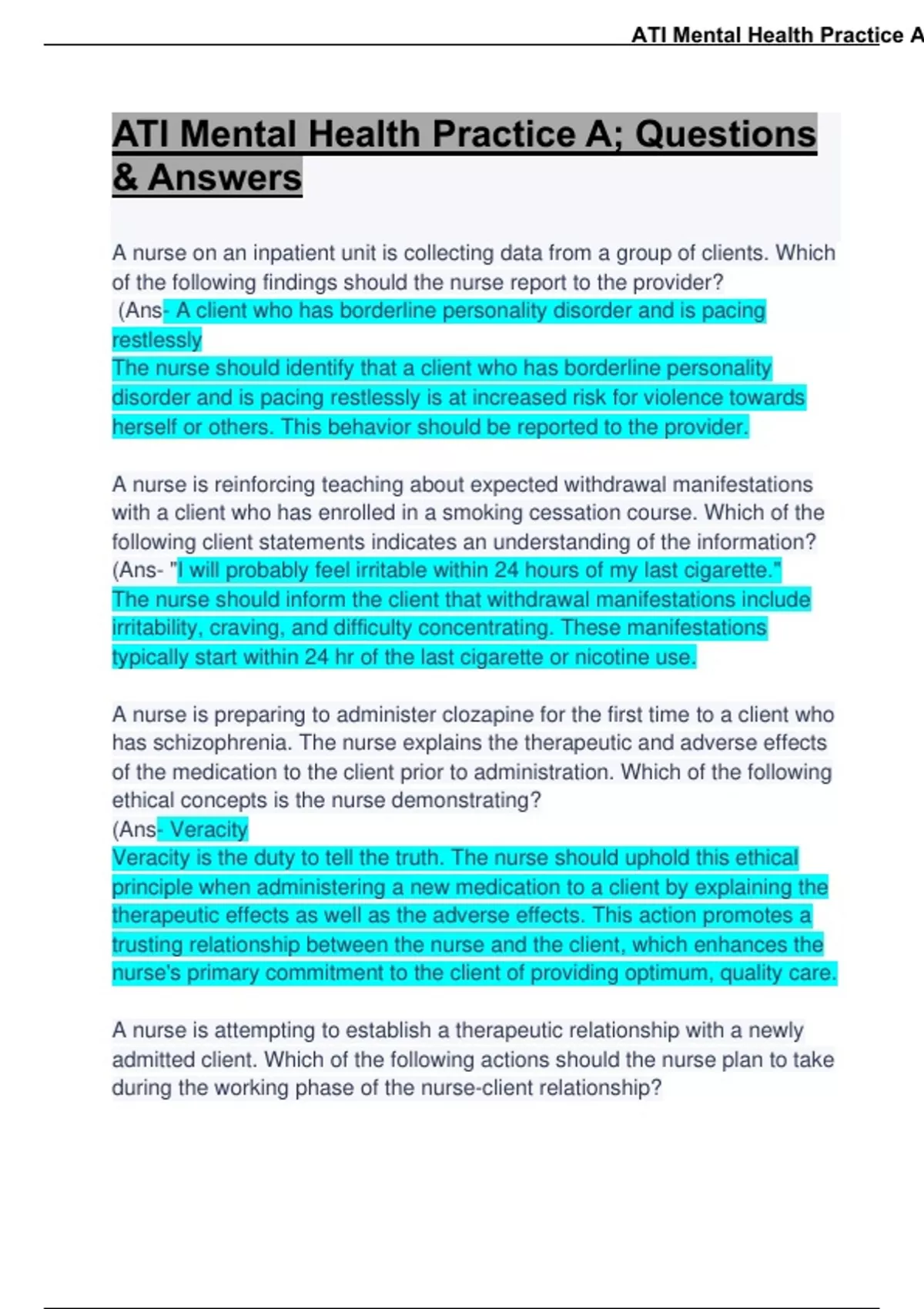 ATI Mental Health Practice A

ATI Mental Health Practice A; Questions & Answers

A nurse on an inpatient unit is collecting data from a group of clients. Which of the following findings should the nurse report to the provider?
(Ans- A client who has borderline personality disorder and is pacing restlessly
The nurse should identify that a client who has borderline personality disorder and is pacing restlessly is at increased risk for violence towards herself or others. This behavior should be reported to the provider.

A nurse is reinforcing teaching about expected withdrawal manifestations with a client who has enrolled in a smoking cessation course. Which of the following client statements indicates an understanding of the information?
(Ans- "I will probably feel irritable within 24 hours of my last cigarette."
The nurse should inform the client that withdrawal manifestations include irritability, craving, and difficulty concentrating. These manifestations typically start within 24 hr of the last cigarette or nicotine use.

A nurse is preparing to administer clozapine for the first time to a client who has schizophrenia. The nurse explains the therapeutic and adverse effects of the medication to the client prior to administration. Which of the following ethical concepts is the nurse demonstrating?
(Ans- Veracity
Veracity is the duty to tell the truth. The nurse should uphold this ethical principle when administering a new medication to a client by explaining the therapeutic effects as well as the adverse effects. This action promotes a trusting relationship between the nurse and the client, which enhances the nurse's primary commitment to the client of providing optimum, quality care.

A nurse is attempting to establish a therapeutic relationship with a newly admitted client. Which of the following actions should the nurse plan to take during the working phase of the nurse-client relationship?